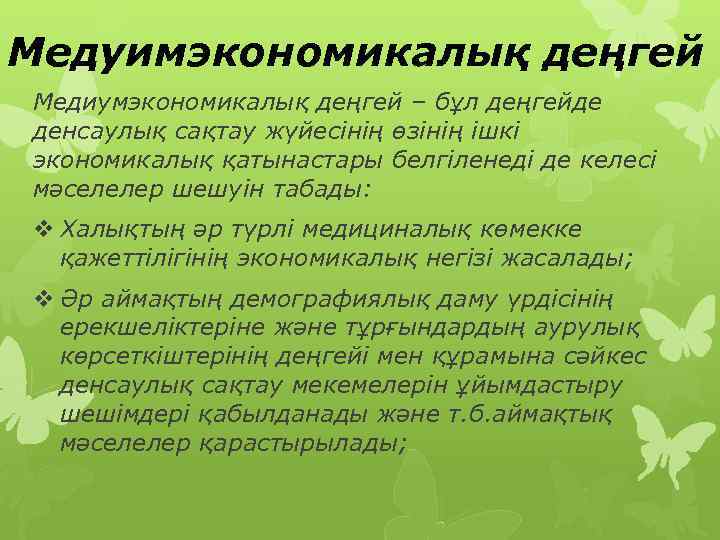 Медуимэкономикалық деңгей

Медиумэкономикалық деңгей – бұл деңгейде денсаулық сақтау жүйесінің өзінің ішкі экономикалық қатынастары белгіленеді де келесі мәселелер шешуін табады:

❖ Халықтың әр түрлі медициналық көмекке қажеттілігінің экономикалық негізі жасалады;

❖ Әр аймақтың демографиялық даму үрдісінің ерекшеліктеріне және тұрғындардың аурулық көрсеткіштерінің деңгейі мен құрамына сәйкес денсаулық сақтау мекемелерін ұйымдастыру шешімдері қабылданады және т.б.аймақтық мәселелер қарастырылады;